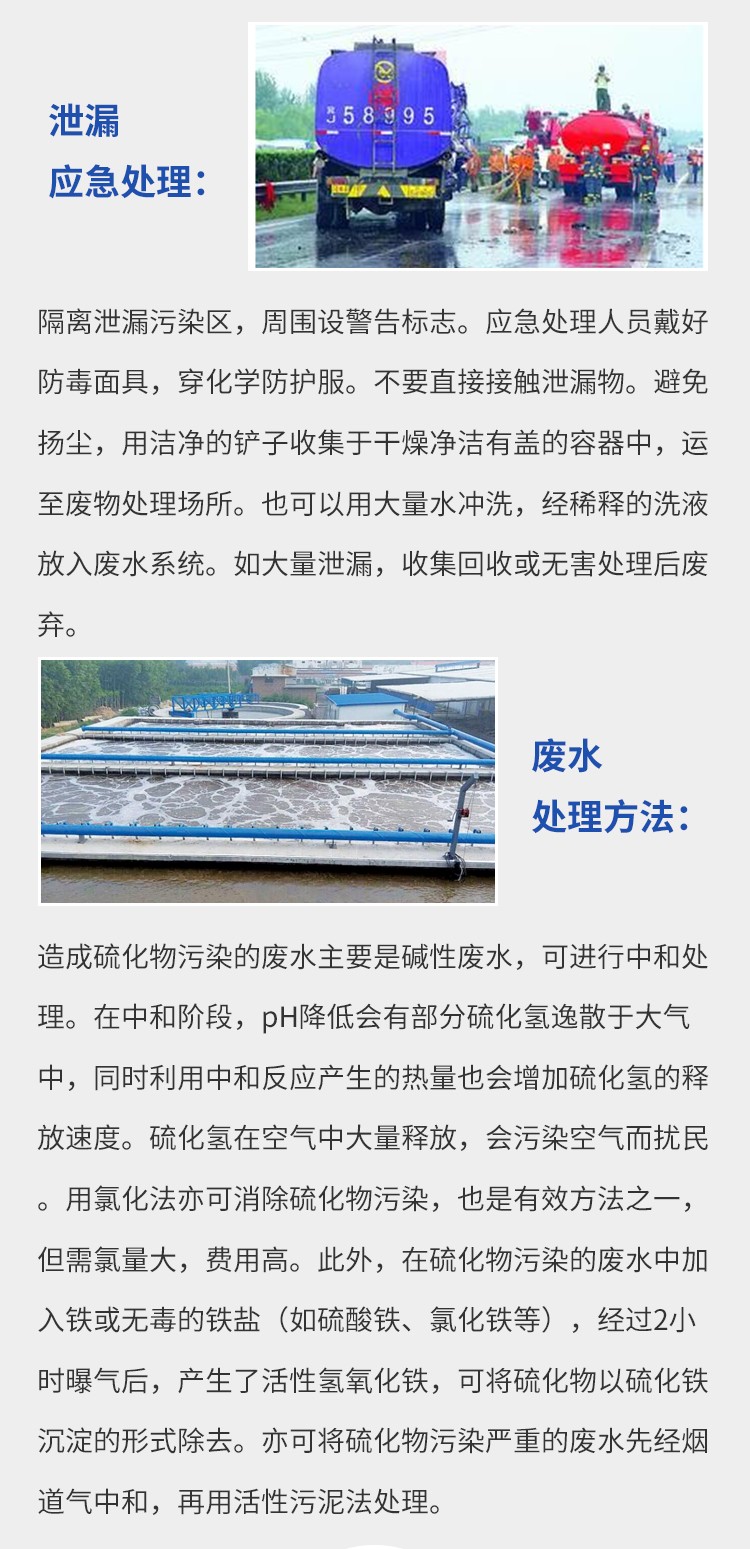 泄漏
应急处理：

358995

隔离泄漏污染区，周围设警告标志。应急处理人员戴好防毒面具，穿化学防护服。不要直接接触泄漏物。避免扬尘，用洁净的铲子收集于干燥净洁有盖的容器中，运至废物处理场所。也可以用大量水冲洗，经稀释的洗液放入废水系统。如大量泄漏，收集回收或无害处理后废弃。

废水
处理方法：

造成硫化物污染的废水主要是碱性废水，可进行中和处理。在中和阶段，pH降低会有部分硫化氢逸散于大气中，同时利用中和反应产生的热量也会增加硫化氢的释放速度。硫化氢在空气中大量释放，会污染空气而扰民。用氯化法亦可消除硫化物污染，也是有效方法之一，但需氯量大，费用高。此外，在硫化物污染的废水中加入铁或无毒的铁盐（如硫酸铁、氯化铁等），经过2小时曝气后，产生了活性氢氧化铁，可将硫化物以硫化铁沉淀的形式除去。亦可将硫化物污染严重的废水先经烟道气中和，再用活性污泥法处理。